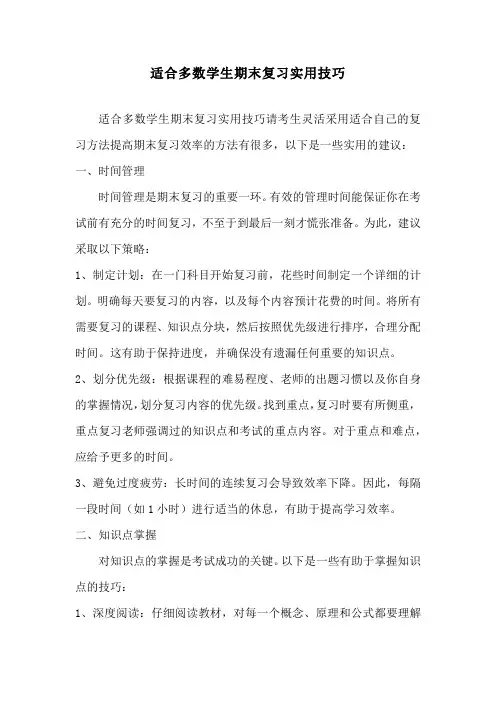 适合多数学生期末复习实用技巧

适合多数学生期末复习实用技巧请考生灵活采用适合自己的复习方法提高期末复习效率的方法有很多，以下是一些实用的建议：

一、时间管理

时间管理是期末复习的重要一环。有效的管理时间能保证你在考试前有充分的时间复习，不至于到最后一刻才慌张准备。为此，建议采取以下策略：

1、制定计划：在一门科目开始复习前，花些时间制定一个详细的计划。明确每天要复习的内容，以及每个内容预计花费的时间。将所有需要复习的课程、知识点分块，然后按照优先级进行排序，合理分配时间。这有助于保持进度，并确保没有遗漏任何重要的知识点。

2、划分优先级：根据课程的难易程度、老师的出题习惯以及你自身的掌握情况，划分复习内容的优先级。找到重点，复习时要有所侧重，重点复习老师强调过的知识点和考试的重点内容。对于重点和难点，应给予更多的时间。

3、避免过度疲劳：长时间的连续复习会导致效率下降。因此，每隔一段时间（如1小时）进行适当的休息，有助于提高学习效率。

二、知识点掌握

对知识点的掌握是考试成功的关键。以下是一些有助于掌握知识点的技巧：

1、深度阅读：仔细阅读教材，对每一个概念、原理和公式都要理解